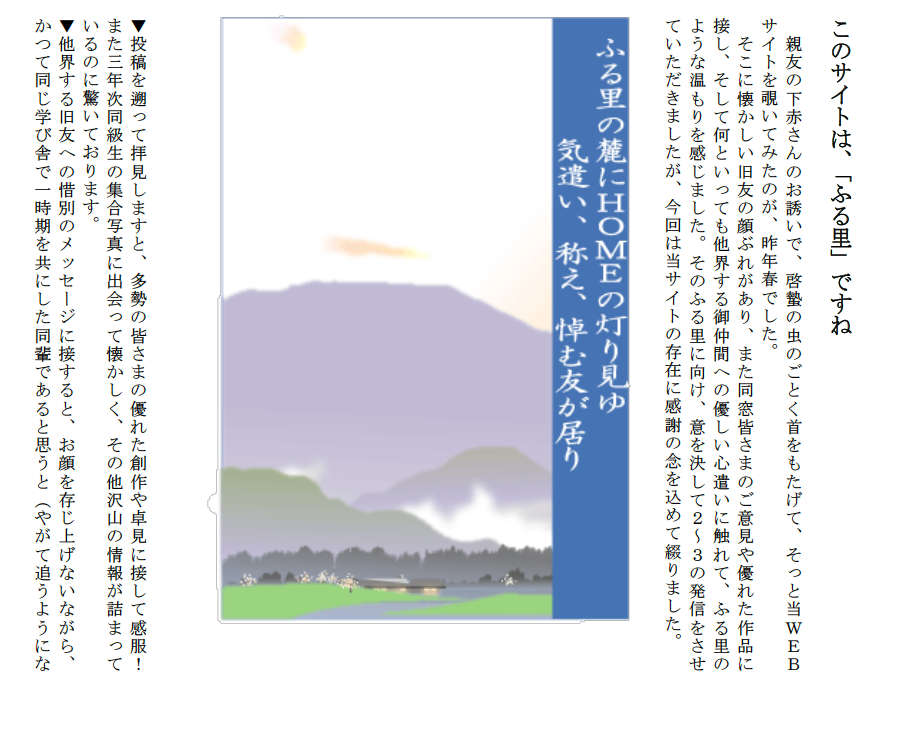 このサイトは、「ふる里」ですね

親友の下赤さんのお誘いで、啓蟄の虫のごとく首をもたげて、そっと当WEBサイトを覗いてみたのが、昨年春でした。

そこに懐かしい旧友の顔ぶれがあり、また同窓皆さまのご意見や優れた作品に接し、そして何といっても他界する御仲間への優しい心遣いに触れて、ふる里のような温もりを感じました。そのふる里に向け、意を決して2～3の発信をさせていただきましたが、今回は当サイトの存在に感謝の念を込めて綴りました。

ふる里の麓にHOMEの灯り見ゆ
気遣い、称え、悼む友が居り

▼投稿を遡って拝見しますと、多勢の皆さまの優れた創作や卓見に接して感服！また三年次同級生の集合写真に出会って懐かしく、その他沢山の情報が詰まっているのに驚いております。

▼他界する旧友への惜別のメッセージに接すると、お顔を存じ上げないながら、かつて同じ学び舎で一時期を共にした同輩であると思うと（やがて追うようにな